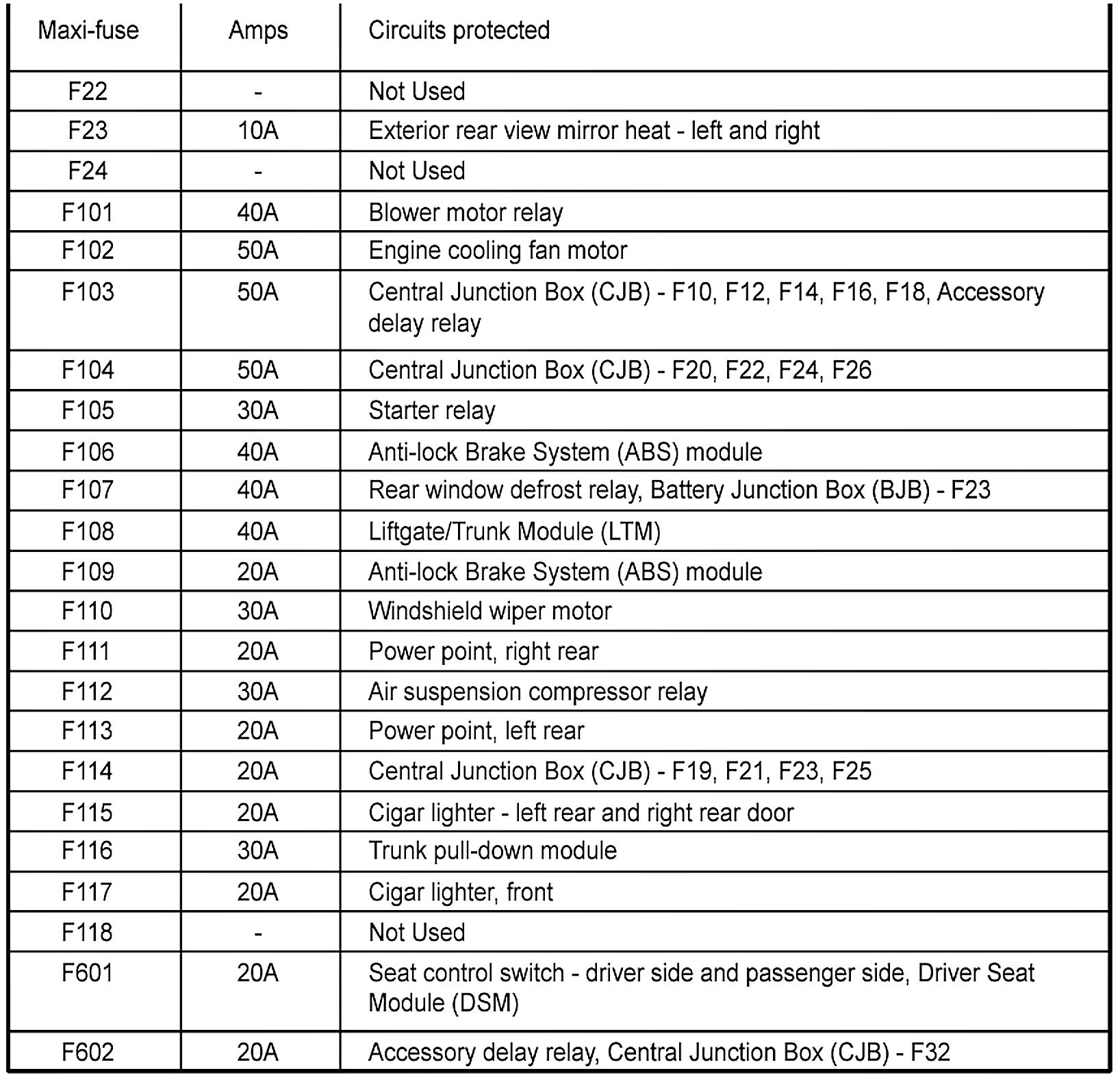 | Maxi-fuse | Amps | Circuits protected |
|---|---|---|
| F22 | - | Not Used |
| F23 | 10A | Exterior rear view mirror heat - left and right |
| F24 | - | Not Used |
| F101 | 40A | Blower motor relay |
| F102 | 50A | Engine cooling fan motor |
| F103 | 50A | Central Junction Box (CJB) - F10, F12, F14, F16, F18, Accessory delay relay |
| F104 | 50A | Central Junction Box (CJB) - F20, F22, F24, F26 |
| F105 | 30A | Starter relay |
| F106 | 40A | Anti-lock Brake System (ABS) module |
| F107 | 40A | Rear window defrost relay, Battery Junction Box (BJB) - F23 |
| F108 | 40A | Liftgate/Trunk Module (LTM) |
| F109 | 20A | Anti-lock Brake System (ABS) module |
| F110 | 30A | Windshield wiper motor |
| F111 | 20A | Power point, right rear |
| F112 | 30A | Air suspension compressor relay |
| F113 | 20A | Power point, left rear |
| F114 | 20A | Central Junction Box (CJB) - F19, F21, F23, F25 |
| F115 | 20A | Cigar lighter - left rear and right rear door |
| F116 | 30A | Trunk pull-down module |
| F117 | 20A | Cigar lighter, front |
| F118 | - | Not Used |
| F601 | 20A | Seat control switch - driver side and passenger side, Driver Seat Module (DSM) |
| F602 | 20A | Accessory delay relay, Central Junction Box (CJB) - F32 |